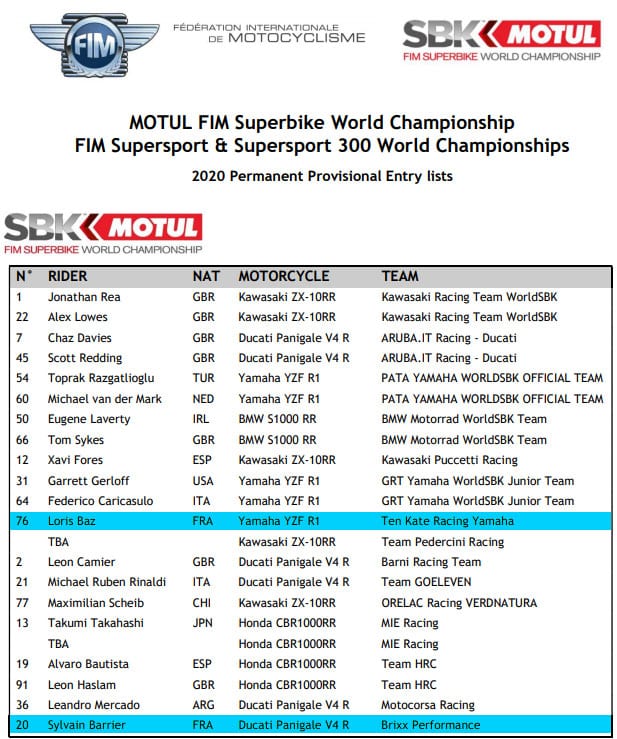 FIM

FÉDÉRATION INTERNATIONALE DE MOTOCYCLISME

SBK MOTUL
FIM SUPERBIKE WORLD CHAMPIONSHIP

MOTUL FIM Superbike World Championship
FIM Supersport & Supersport 300 World Championships

2020 Permanent Provisional Entry lists

SBK MOTUL
FIM SUPERBIKE WORLD CHAMPIONSHIP

| N° | RIDER | NAT | MOTORCYCLE | TEAM |
|---|---|---|---|---|
| 1 | Jonathan Rea | GBR | Kawasaki ZX-10RR | Kawasaki Racing Team WorldSBK |
| 22 | Alex Lowes | GBR | Kawasaki ZX-10RR | Kawasaki Racing Team WorldSBK |
| 7 | Chaz Davies | GBR | Ducati Panigale V4 R | ARUBA.IT Racing - Ducati |
| 45 | Scott Redding | GBR | Ducati Panigale V4 R | ARUBA.IT Racing - Ducati |
| 54 | Toprak Razgatlioglu | TUR | Yamaha YZF R1 | PATA YAMAHA WORLDSBK OFFICIAL TEAM |
| 60 | Michael van der Mark | NED | Yamaha YZF R1 | PATA YAMAHA WORLDSBK OFFICIAL TEAM |
| 50 | Eugene Laverty | IRL | BMW S1000 RR | BMW Motorrad WorldSBK Team |
| 66 | Tom Sykes | GBR | BMW S1000 RR | BMW Motorrad WorldSBK Team |
| 12 | Xavi Fores | ESP | Kawasaki ZX-10RR | Kawasaki Puccetti Racing |
| 31 | Garrett Gerloff | USA | Yamaha YZF R1 | GRT Yamaha WorldSBK Junior Team |
| 64 | Federico Caricasulo | ITA | Yamaha YZF R1 | GRT Yamaha WorldSBK Junior Team |
| 76 | Loris Baz | FRA | Yamaha YZF R1 | Ten Kate Racing Yamaha |
| | TBA | | Kawasaki ZX-10RR | Team Pedercini Racing |
| 2 | Leon Camier | GBR | Ducati Panigale V4 R | Barni Racing Team |
| 21 | Michael Ruben Rinaldi | ITA | Ducati Panigale V4 R | Team GOELEVEN |
| 77 | Maximilian Scheib | CHI | Kawasaki ZX-10RR | ORELAC Racing VERDNATURA |
| 13 | Takumi Takahashi | JPN | Honda CBR1000RR | MIE Racing |
| | TBA | | Honda CBR1000RR | MIE Racing |
| 19 | Alvaro Bautista | ESP | Honda CBR1000RR | Team HRC |
| 91 | Leon Haslam | GBR | Honda CBR1000RR | Team HRC |
| 36 | Leandro Mercado | ARG | Ducati Panigale V4 R | Motocorsa Racing |
| 20 | Sylvain Barrier | FRA | Ducati Panigale V4 R | Brixx Performance |